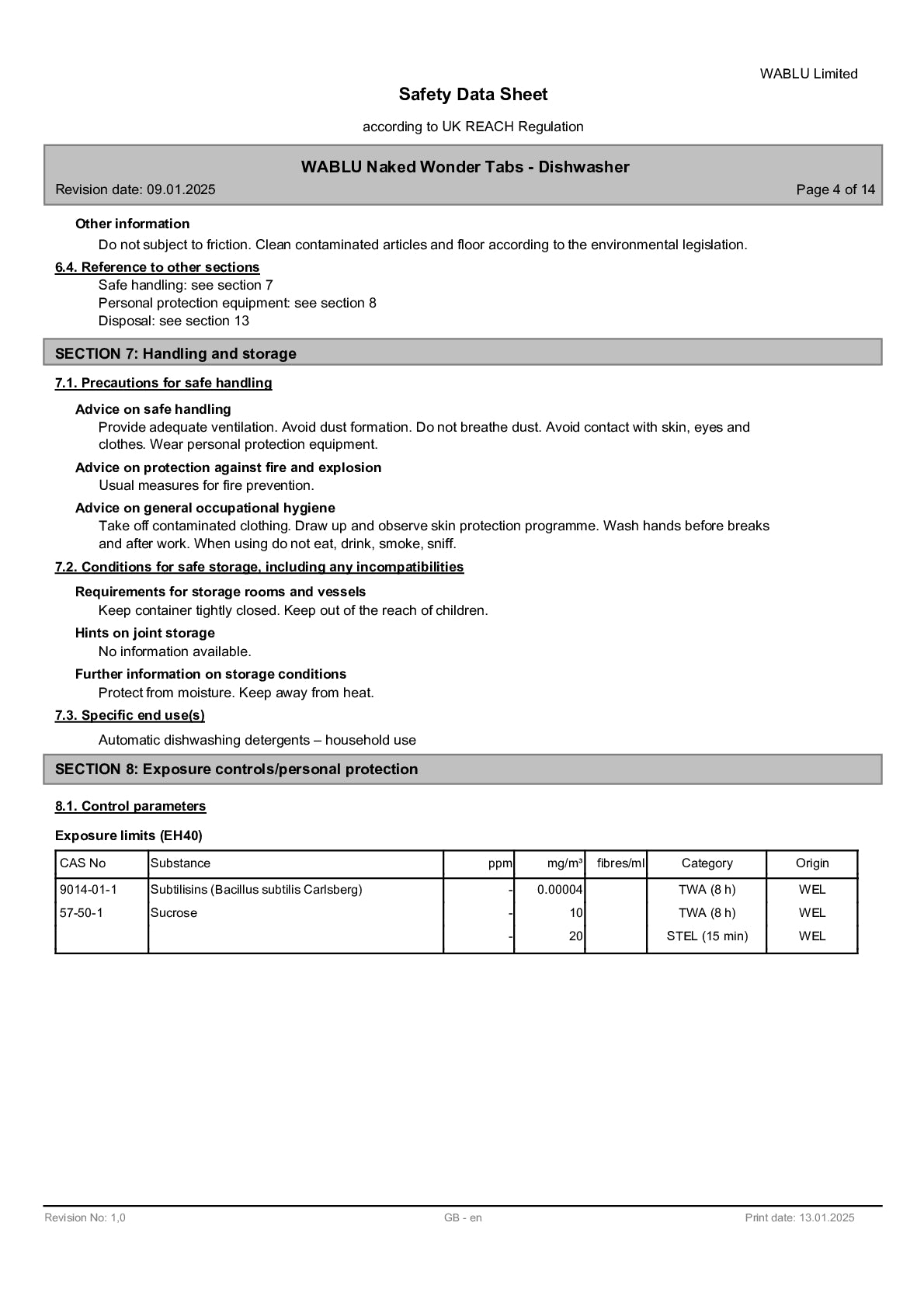 WABLU Limited

Safety Data Sheet

according to UK REACH Regulation

WABLU Naked Wonder Tabs - Dishwasher

Revision date: 09.01.2025

Page 4 of 14

Other information

Do not subject to friction. Clean contaminated articles and floor according to the environmental legislation.

6.4. Reference to other sections

Safe handling: see section 7
Personal protection equipment: see section 8
Disposal: see section 13

SECTION 7: Handling and storage

7.1. Precautions for safe handling

Advice on safe handling

Provide adequate ventilation. Avoid dust formation. Do not breathe dust. Avoid contact with skin, eyes and clothes. Wear personal protection equipment.

Advice on protection against fire and explosion

Usual measures for fire prevention.

Advice on general occupational hygiene

Take off contaminated clothing. Draw up and observe skin protection programme. Wash hands before breaks and after work. When using do not eat, drink, smoke, sniff.

7.2. Conditions for safe storage, including any incompatibilities

Requirements for storage rooms and vessels

Keep container tightly closed. Keep out of the reach of children.

Hints on joint storage

No information available.

Further information on storage conditions

Protect from moisture. Keep away from heat.

7.3. Specific end use(s)

Automatic dishwashing detergents – household use

SECTION 8: Exposure controls/personal protection

8.1. Control parameters

Exposure limits (EH40)

| CAS No | Substance | ppm | mg/m³ | fibres/ml | Category | Origin |
|---|---|---|---|---|---|---|
| 9014-01-1 | Subtilisins (Bacillus subtilis Carlsberg) | - | 0.00004 | | TWA (8 h) | WEL |
| 57-50-1 | Sucrose | - | 10 | | TWA (8 h) | WEL |
| | | - | 20 | | STEL (15 min) | WEL |

Revision No: 1,0

GB - en

Print date: 13.01.2025